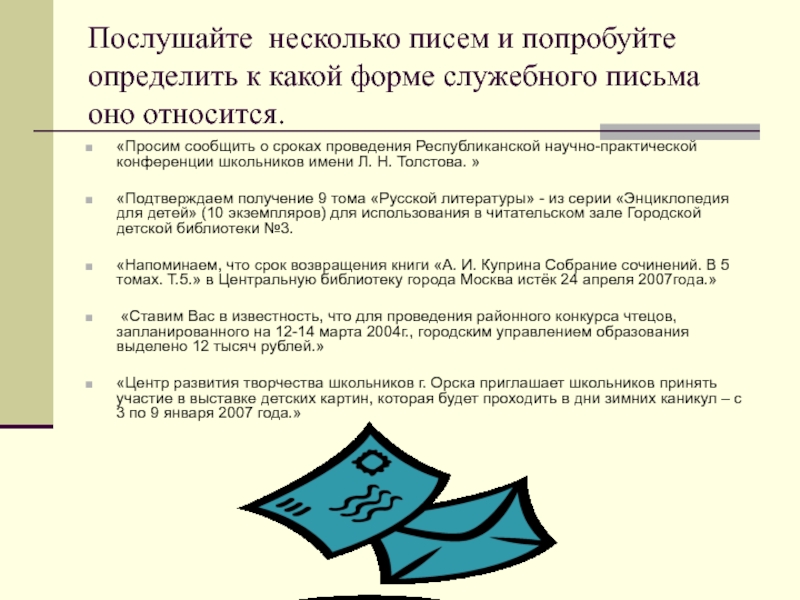 Послушайте несколько писем и попробуйте определить к какой форме служебного письма оно относится.

«Просим сообщить о сроках проведения Республиканской научно-практической конференции школьников имени Л. Н. Толстова. »

«Подтверждаем получение 9 тома «Русской литературы» - из серии «Энциклопедия для детей» (10 экземпляров) для использования в читательском зале Городской детской библиотеки №3.

«Напоминаем, что срок возвращения книги «А. И. Куприна Собрание сочинений. В 5 томах. Т.5.» в Центральную библиотеку города Москва истёк 24 апреля 2007года.»

«Ставим Вас в известность, что для проведения районного конкурса чтецов, запланированного на 12-14 марта 2004г., городским управлением образования выделено 12 тысяч рублей.»

«Центр развития творчества школьников г. Орска приглашает школьников принять участие в выставке детских картин, которая будет проходить в дни зимних каникул – с 3 по 9 января 2007 года.»